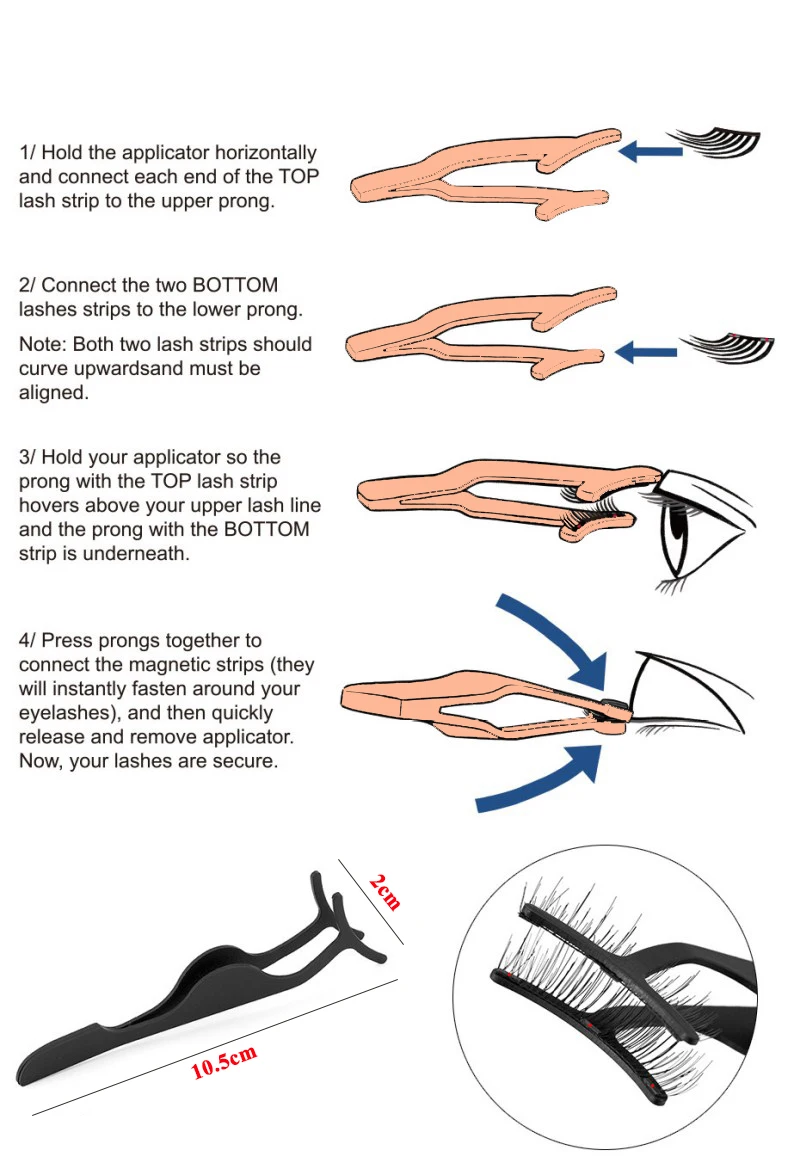 1/ Hold the applicator horizontally and connect each end of the TOP lash strip to the upper prong.

2/ Connect the two BOTTOM lashes strips to the lower prong.

Note: Both two lash strips should curve upwardsand must be aligned.

3/ Hold your applicator so the prong with the TOP lash strip hovers above your upper lash line and the prong with the BOTTOM strip is underneath.

4/ Press prongs together to connect the magnetic strips (they will instantly fasten around your eyelashes), and then quickly release and remove applicator. Now, your lashes are secure.

2cm

10.5cm